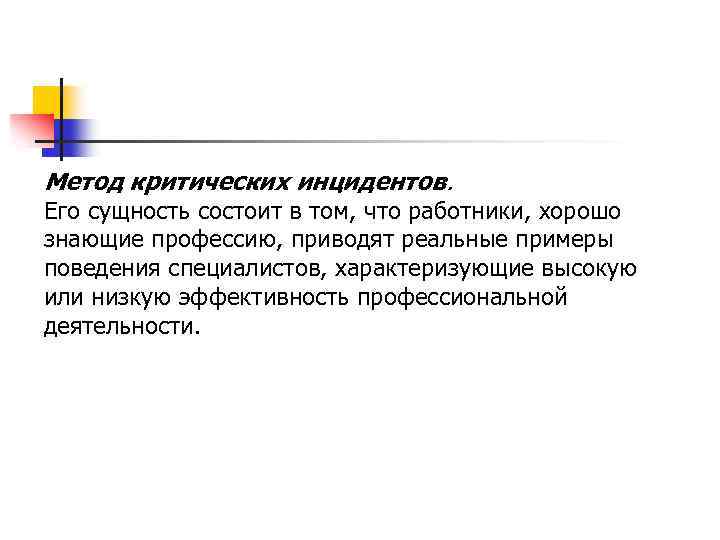 Метод критических инцидентов.

Его сущность состоит в том, что работники, хорошо знающие профессию, приводят реальные примеры поведения специалистов, характеризующие высокую или низкую эффективность профессиональной деятельности.